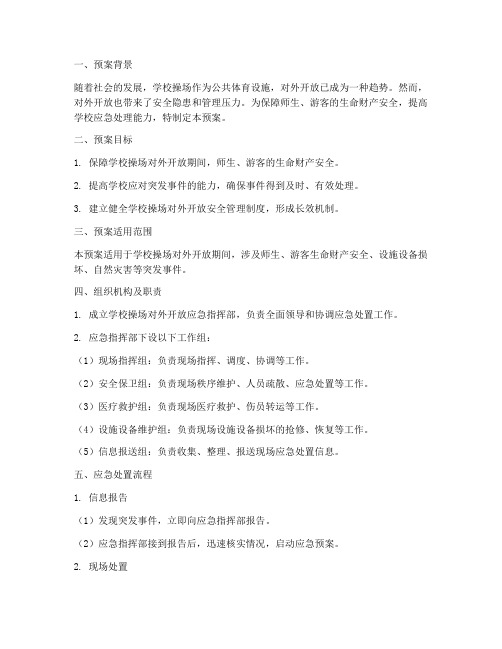 一、预案背景

随着社会的发展，学校操场作为公共体育设施，对外开放已成为一种趋势。然而，对外开放也带来了安全隐患和管理压力。为保障师生、游客的生命财产安全，提高学校应急处理能力，特制定本预案。

二、预案目标

1. 保障学校操场对外开放期间，师生、游客的生命财产安全。

2. 提高学校应对突发事件的能力，确保事件得到及时、有效处理。

3. 建立健全学校操场对外开放安全管理制度，形成长效机制。

三、预案适用范围

本预案适用于学校操场对外开放期间，涉及师生、游客生命财产安全、设施设备损坏、自然灾害等突发事件。

四、组织机构及职责

1. 成立学校操场对外开放应急指挥部，负责全面领导和协调应急处置工作。

2. 应急指挥部下设以下工作组：

（1）现场指挥组：负责现场指挥、调度、协调等工作。

（2）安全保卫组：负责现场秩序维护、人员疏散、应急处置等工作。

（3）医疗救护组：负责现场医疗救护、伤员转运等工作。

（4）设施设备维护组：负责现场设施设备损坏的抢修、恢复等工作。

（5）信息报送组：负责收集、整理、报送现场应急处置信息。

五、应急处置流程

1. 信息报告

（1）发现突发事件，立即向应急指挥部报告。

（2）应急指挥部接到报告后，迅速核实情况，启动应急预案。

2. 现场处置